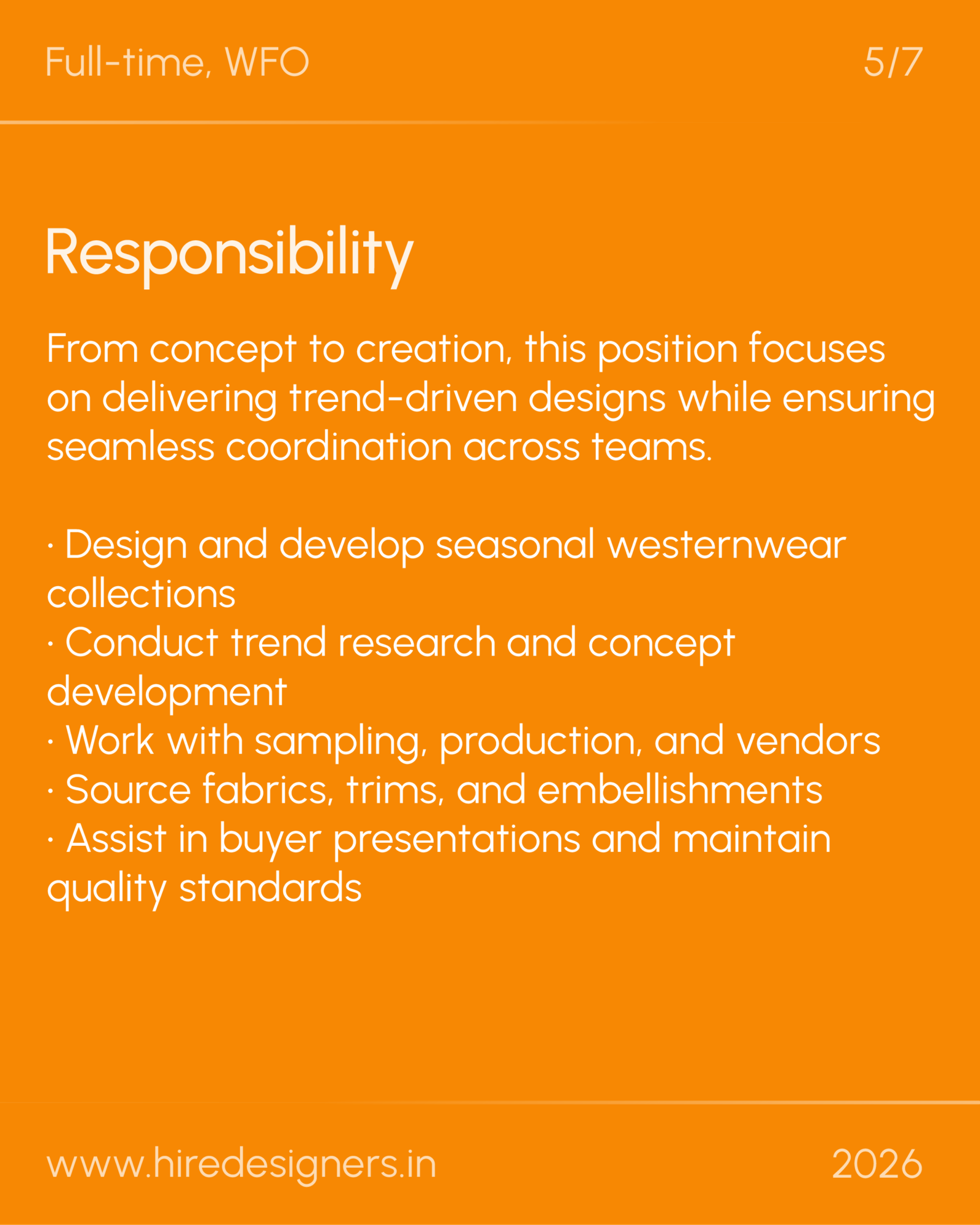 Full-time, WFO

5/7

Responsibility

From concept to creation, this position focuses on delivering trend-driven designs while ensuring seamless coordination across teams.

· Design and develop seasonal westernwear collections
· Conduct trend research and concept development
· Work with sampling, production, and vendors
· Source fabrics, trims, and embellishments
· Assist in buyer presentations and maintain quality standards

www.hiredesigners.in

2026